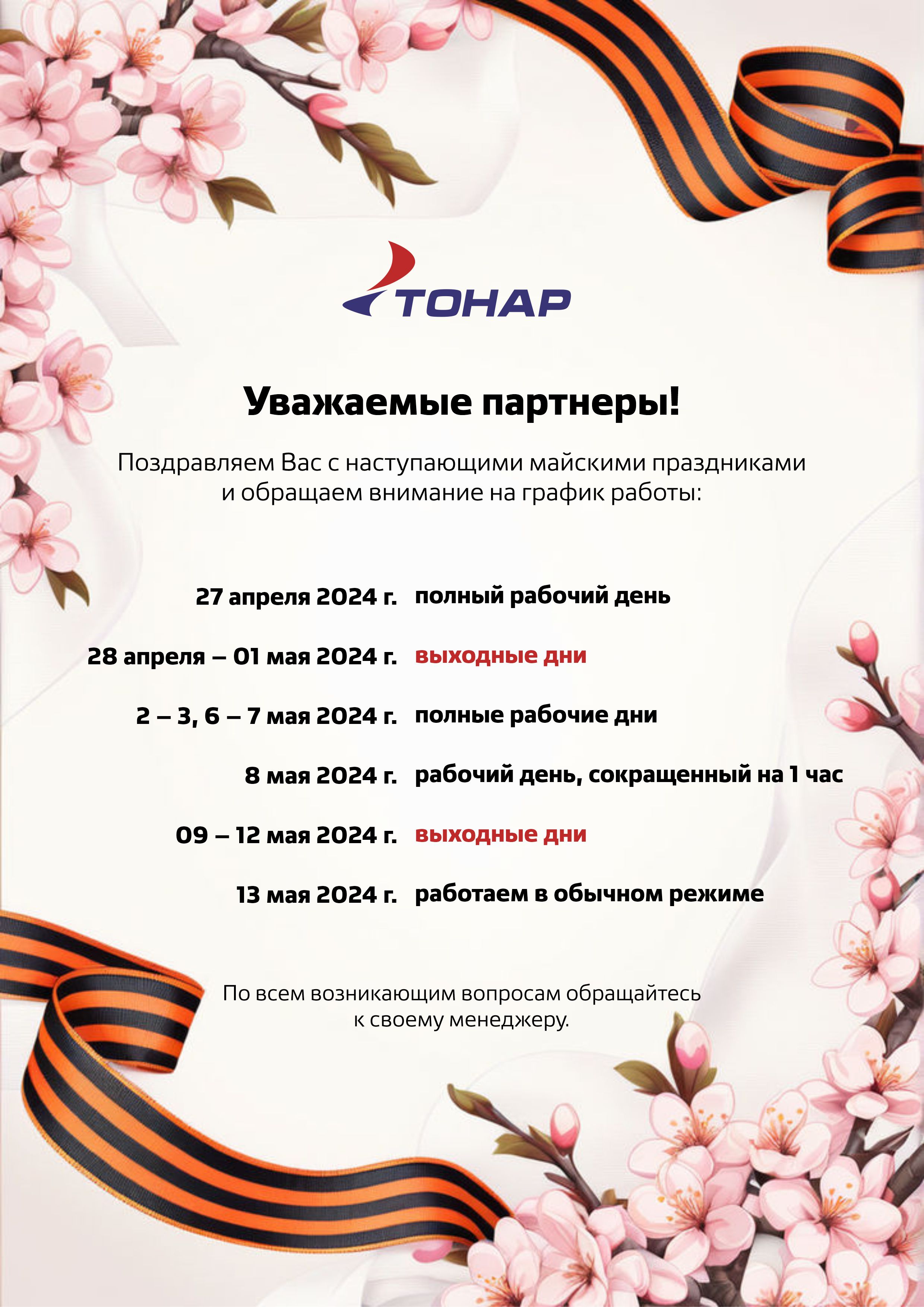 ТОНАР

Уважаемые партнеры!

Поздравляем Вас с наступающими майскими праздниками и обращаем внимание на график работы:

27 апреля 2024 г. полный рабочий день

28 апреля – 01 мая 2024 г. выходные дни

2 – 3, 6 – 7 мая 2024 г. полные рабочие дни

8 мая 2024 г. рабочий день, сокращенный на 1 час

09 – 12 мая 2024 г. выходные дни

13 мая 2024 г. работаем в обычном режиме

По всем возникающим вопросам обращайтесь к своему менеджеру.